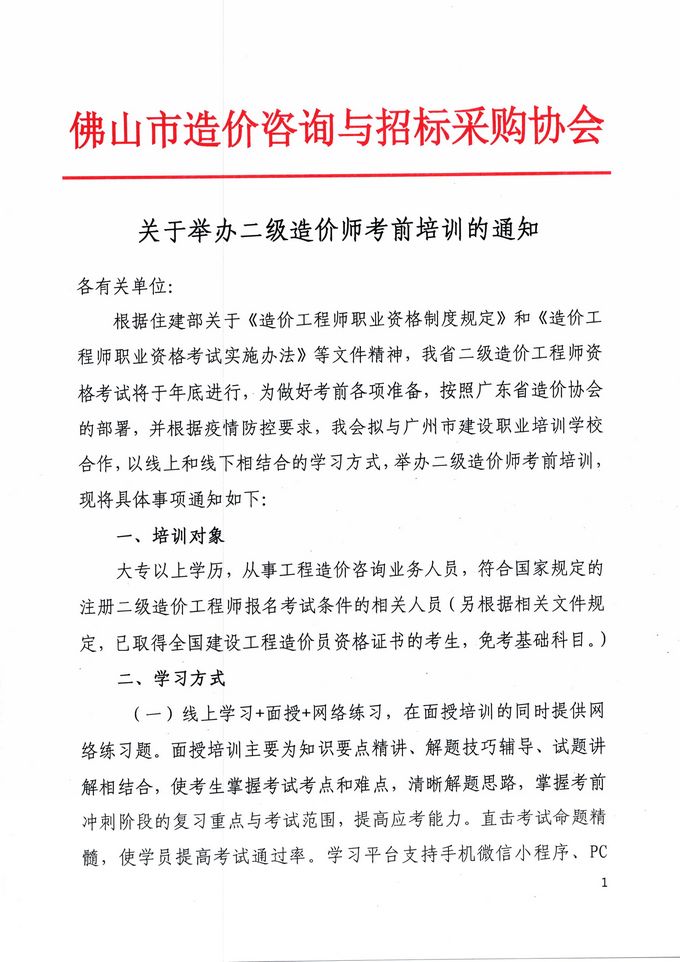 佛山市造价咨询与招标采购协会

关于举办二级造价师考前培训的通知

各有关单位:

根据住建部关于《造价工程师职业资格制度规定》和《造价工程师职业资格考试实施办法》等文件精神，我省二级造价工程师资格考试将于年底进行，为做好考前各项准备，按照广东省造价协会的部署，并根据疫情防控要求，我会拟与广州市建设职业培训学校合作，以线上和线下相结合的学习方式，举办二级造价师考前培训，现将具体事项通知如下:

一、培训对象

大专以上学历，从事工程造价咨询业务人员，符合国家规定的注册二级造价工程师报名考试条件的相关人员（另根据相关文件规定，已取得全国建设工程造价员资格证书的考生，免考基础科目。）

二、学习方式

（一）线上学习+面授+网络练习，在面授培训的同时提供网络练习题。面授培训主要为知识要点精讲、解题技巧辅导、试题讲解相结合，使考生掌握考试考点和难点，清晰解题思路，掌握考前冲刺阶段的复习重点与考试范围，提高应考能力。直击考试命题精髓，使学员提高考试通过率。学习平台支持手机微信小程序、PC

1